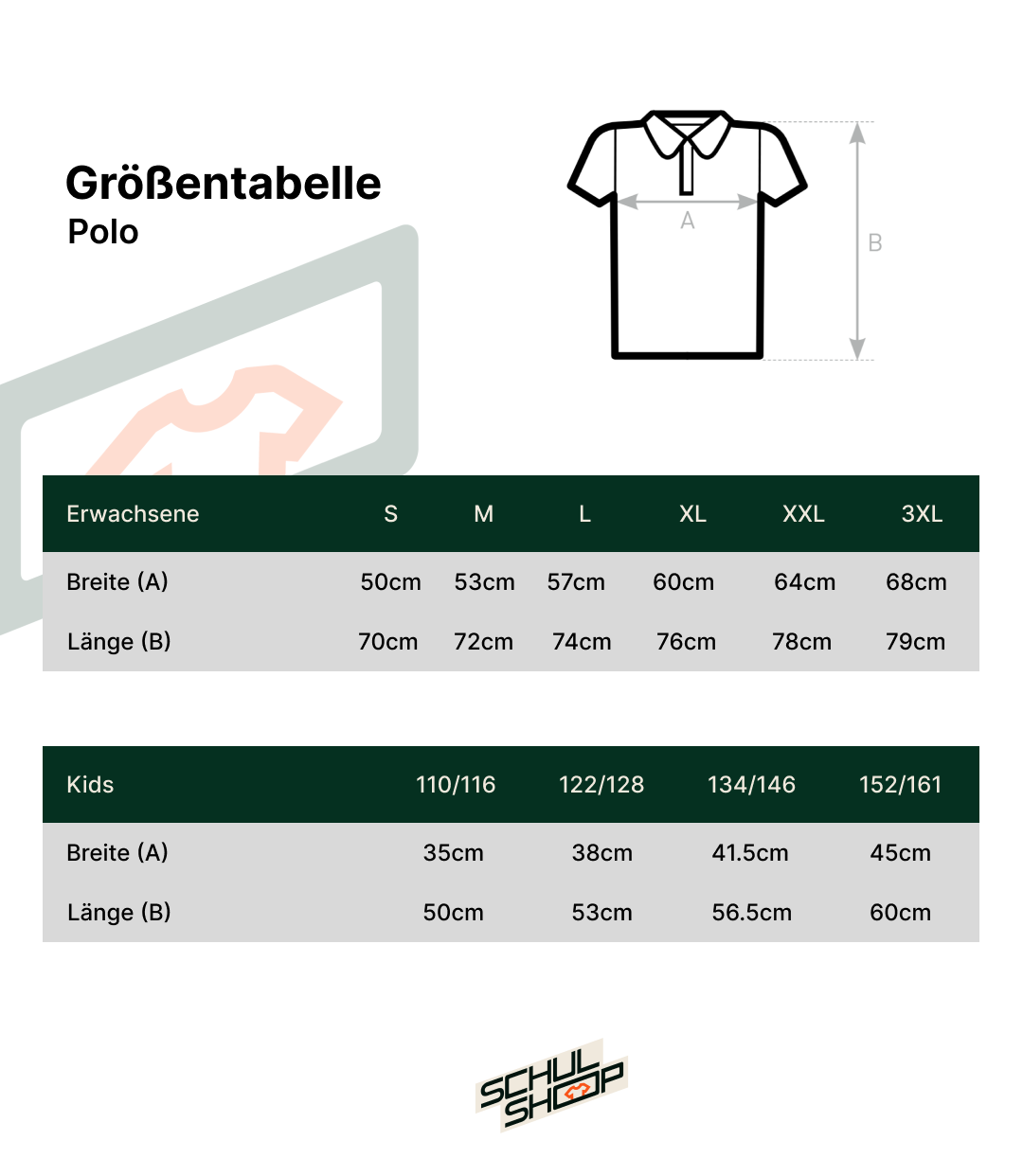 Größentabelle
Polo

A
B

| Erwachsene | S | M | L | XL | XXL | 3XL |
|---|---|---|---|---|---|---|
| Breite (A) | 50cm | 53cm | 57cm | 60cm | 64cm | 68cm |
| Länge (B) | 70cm | 72cm | 74cm | 76cm | 78cm | 79cm |

| Kids | 110/116 | 122/128 | 134/146 | 152/161 |
|---|---|---|---|---|
| Breite (A) | 35cm | 38cm | 41.5cm | 45cm |
| Länge (B) | 50cm | 53cm | 56.5cm | 60cm |

SCHUL SHOP